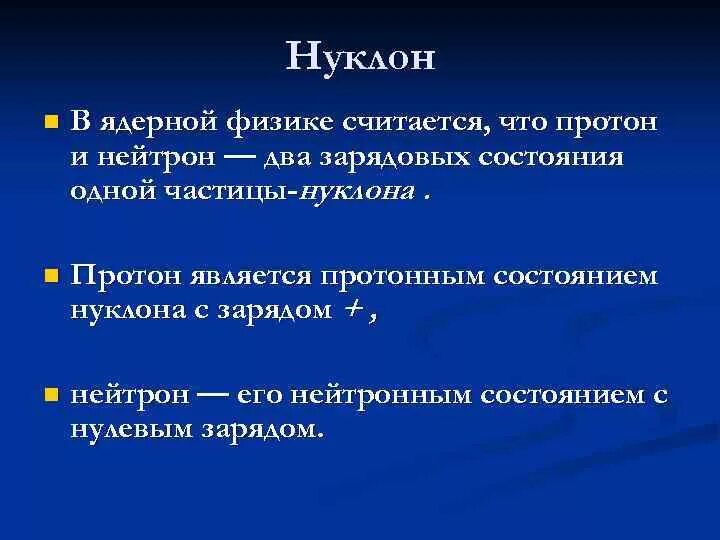 Нуклон

В ядерной физике считается, что протон и нейтрон — два зарядовых состояния одной частицы-нуклона .

Протон является протонным состоянием нуклона с зарядом + ,

нейтрон — его нейтронным состоянием с нулевым зарядом.